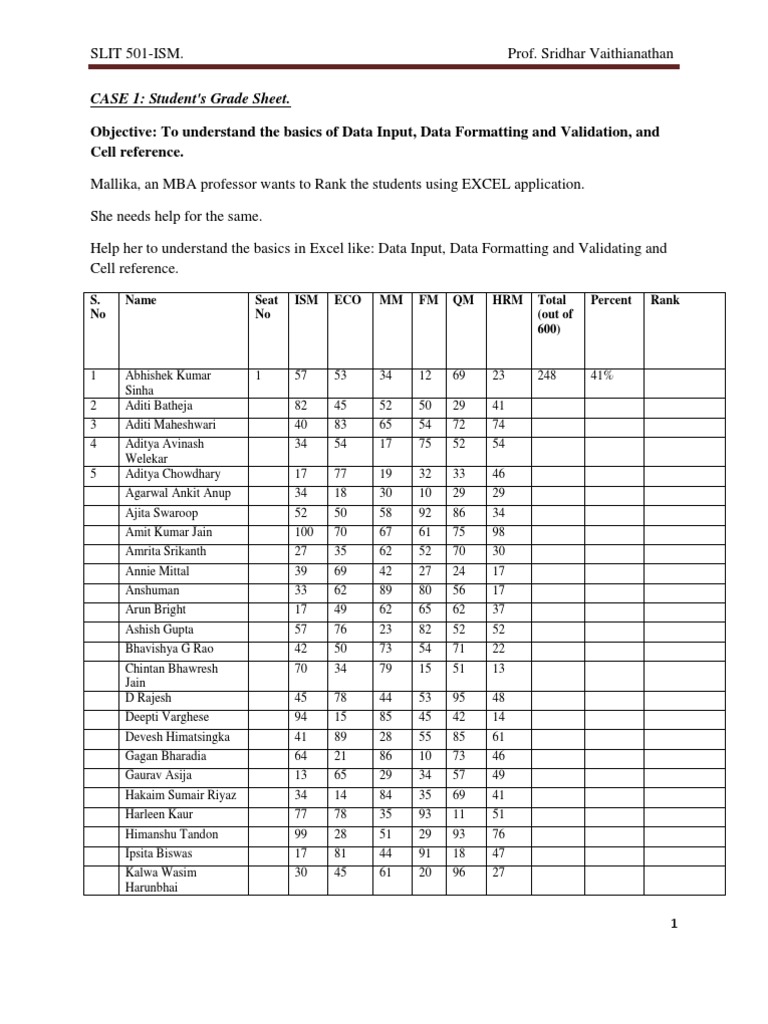 SLIT 501-ISM. Prof. Sridhar Vaithianathan

CASE 1: Student's Grade Sheet.

Objective: To understand the basics of Data Input, Data Formatting and Validation, and Cell reference.

Mallika, an MBA professor wants to Rank the students using EXCEL application.

She needs help for the same.

Help her to understand the basics in Excel like: Data Input, Data Formatting and Validating and Cell reference.

| S. No | Name | Seat No | ISM | ECO | MM | FM | QM | HRM | Total (out of 600) | Percent | Rank |
|---|---|---|---|---|---|---|---|---|---|---|---|
| 1 | Abhishek Kumar Sinha | 1 | 57 | 53 | 34 | 12 | 69 | 23 | 248 | 41% | |
| 2 | Aditi Batheja | | 82 | 45 | 52 | 50 | 29 | 41 | | | |
| 3 | Aditi Maheshwari | | 40 | 83 | 65 | 54 | 72 | 74 | | | |
| 4 | Aditya Avinash Welekar | | 34 | 54 | 17 | 75 | 52 | 54 | | | |
| 5 | Aditya Chowdhary | | 17 | 77 | 19 | 32 | 33 | 46 | | | |
| | Agarwal Ankit Anup | | 34 | 18 | 30 | 10 | 29 | 29 | | | |
| | Ajita Swaroop | | 52 | 50 | 58 | 92 | 86 | 34 | | | |
| | Amit Kumar Jain | | 100 | 70 | 67 | 61 | 75 | 98 | | | |
| | Amrita Srikanth | | 27 | 35 | 62 | 52 | 70 | 30 | | | |
| | Annie Mittal | | 39 | 69 | 42 | 27 | 24 | 17 | | | |
| | Anshuman | | 33 | 62 | 89 | 80 | 56 | 17 | | | |
| | Arun Bright | | 17 | 49 | 62 | 65 | 62 | 37 | | | |
| | Ashish Gupta | | 57 | 76 | 23 | 82 | 52 | 52 | | | |
| | Bhavishya G Rao | | 42 | 50 | 73 | 54 | 71 | 22 | | | |
| | Chintan Bhawresh Jain | | 70 | 34 | 79 | 15 | 51 | 13 | | | |
| | D Rajesh | | 45 | 78 | 44 | 53 | 95 | 48 | | | |
| | Deepti Varghese | | 94 | 15 | 85 | 45 | 42 | 14 | | | |
| | Devesh Himatsingka | | 41 | 89 | 28 | 55 | 85 | 61 | | | |
| | Gagan Bharadia | | 64 | 21 | 86 | 10 | 73 | 46 | | | |
| | Gaurav Asija | | 13 | 65 | 29 | 34 | 57 | 49 | | | |
| | Hakaim Sumair Riyaz | | 34 | 14 | 84 | 35 | 69 | 41 | | | |
| | Harleen Kaur | | 77 | 78 | 35 | 93 | 11 | 51 | | | |
| | Himanshu Tandon | | 99 | 28 | 51 | 29 | 93 | 76 | | | |
| | Ipsita Biswas | | 17 | 81 | 44 | 91 | 18 | 47 | | | |
| | Kalwa Wasim Harunbhai | | 30 | 45 | 61 | 20 | 96 | 27 | | | |

1